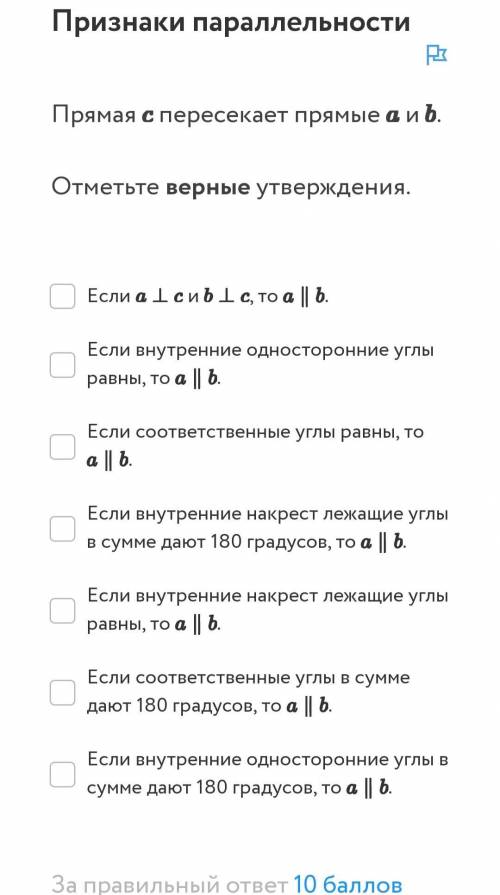 Признаки параллельности

Прямая $c$ пересекает прямые $a$ и $b$.

Отметьте **верные** утверждения.

Если $a \perp c$ и $b \perp c$, то $a \parallel b$.

Если внутренние односторонние углы равны, то $a \parallel b$.

Если соответственные углы равны, то $a \parallel b$.

Если внутренние накрест лежащие углы в сумме дают 180 градусов, то $a \parallel b$.

Если внутренние накрест лежащие углы равны, то $a \parallel b$.

Если соответственные углы в сумме дают 180 градусов, то $a \parallel b$.

Если внутренние односторонние углы в сумме дают 180 градусов, то $a \parallel b$.

За правильный ответ 10 баллов